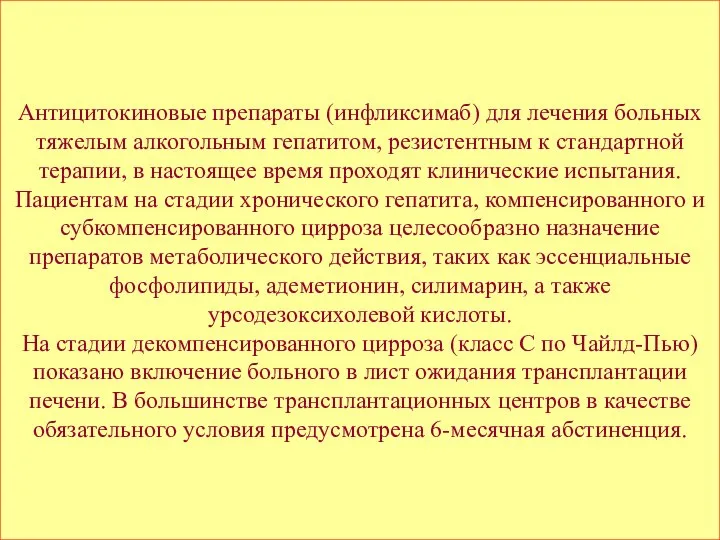 Антицитокиновые препараты (инфликсимаб) для лечения больных тяжелым алкогольным гепатитом, резистентным к стандартной терапии, в настоящее время проходят клинические испытания. Пациентам на стадии хронического гепатита, компенсированного и субкомпенсированного цирроза целесообразно назначение препаратов метаболического действия, таких как эссенциальные фосфолипиды, адеметионин, силимарин, а также урсодезоксихолевой кислоты.
На стадии декомпенсированного цирроза (класс С по Чайлд-Пью) показано включение больного в лист ожидания трансплантации печени. В большинстве трансплантационных центров в качестве обязательного условия предусмотрена 6-месячная абстиненция.